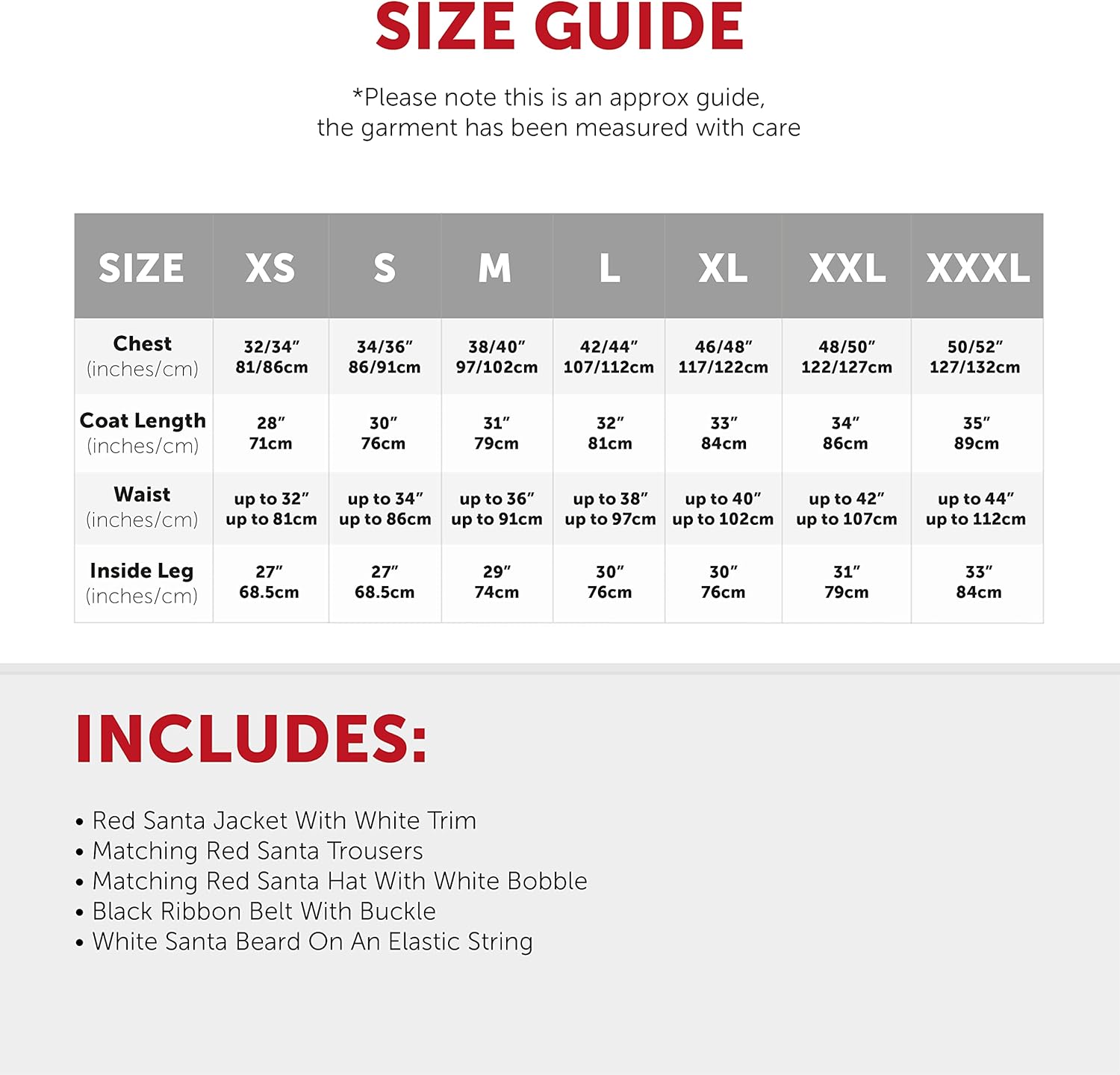 SIZE GUIDE

*Please note this is an approx guide, the garment has been measured with care

| SIZE | XS | S | M | L | XL | XXL | XXXL |
|---|---|---|---|---|---|---|---|
| Chest (inches/cm) | 32/34" 81/86cm | 34/36" 86/91cm | 38/40" 97/102cm | 42/44" 107/112cm | 46/48" 117/122cm | 48/50" 122/127cm | 50/52" 127/132cm |
| Coat Length (inches/cm) | 28" 71cm | 30" 76cm | 31" 79cm | 32" 81cm | 33" 84cm | 34" 86cm | 35" 89cm |
| Waist (inches/cm) | up to 32" up to 81cm | up to 34" up to 86cm | up to 36" up to 91cm | up to 38" up to 97cm | up to 40" up to 102cm | up to 42" up to 107cm | up to 44" up to 112cm |
| Inside Leg (inches/cm) | 27" 68.5cm | 27" 68.5cm | 29" 74cm | 30" 76cm | 30" 76cm | 31" 79cm | 33" 84cm |

INCLUDES:

• Red Santa Jacket With White Trim
• Matching Red Santa Trousers
• Matching Red Santa Hat With White Bobble
• Black Ribbon Belt With Buckle
• White Santa Beard On An Elastic String